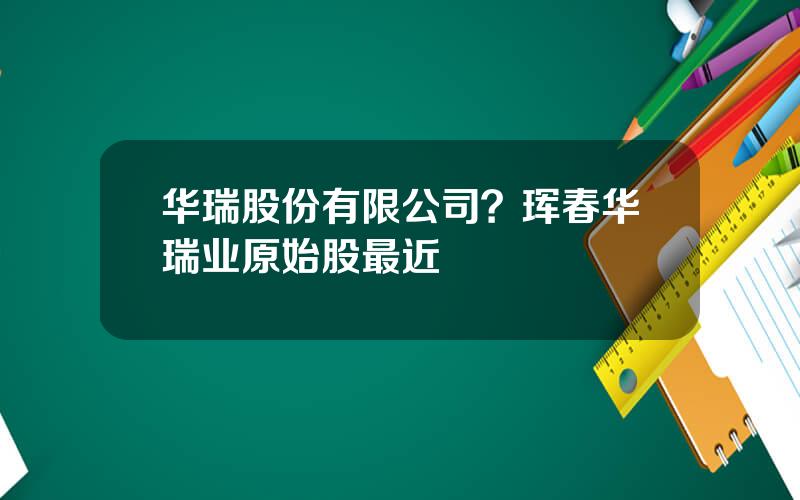 华瑞股份有限公司？珲春华瑞业原始股最近